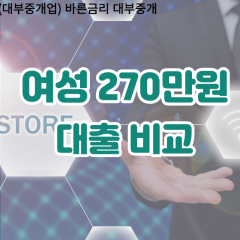 (대부중개업) 바른금리 대부중개

여성 270만원
대출 비교

STORE